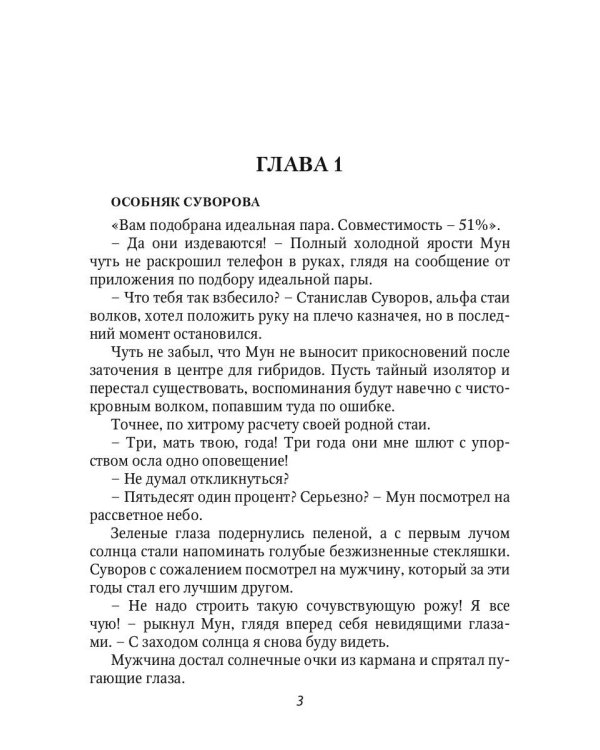 ГЛАВА 1

ОСОБНЯК СУВОРОВА

«Вам подобрана идеальная пара. Совместимость – 51%».

– Да они издеваются! – Полный холодной ярости Мун чуть не раскрошил телефон в руках, глядя на сообщение от приложения по подбору идеальной пары.

– Что тебя так взбесило? – Станислав Суворов, альфа стаи волков, хотел положить руку на плечо казначея, но в последний момент остановился.

Чуть не забыл, что Мун не выносит прикосновений после заточения в центре для гибридов. Пусть тайный изолятор и перестал существовать, воспоминания будут навечно с чистокровным волком, попавшим туда по ошибке.

Точнее, по хитрому расчету своей родной стаи.

– Три, мать твою, года! Три года они мне шлют с упорством осла одно оповещение!

– Не думал откликнуться?

– Пятьдесят один процент? Серьезно? – Мун посмотрел на рассветное небо.

Зеленые глаза подернулись пеленой, а с первым лучом солнца стали напоминать голубые безжизненные стекляшки. Суворов с сожалением посмотрел на мужчину, который за эти годы стал его лучшим другом.

– Не надо строить такую сочувствующую рожу! Я все чую! – рыкнул Мун, глядя вперед себя невидящими глазами. – С заходом солнца я снова буду видеть.

Мужчина достал солнечные очки из кармана и спрятал пугающие глаза.

3